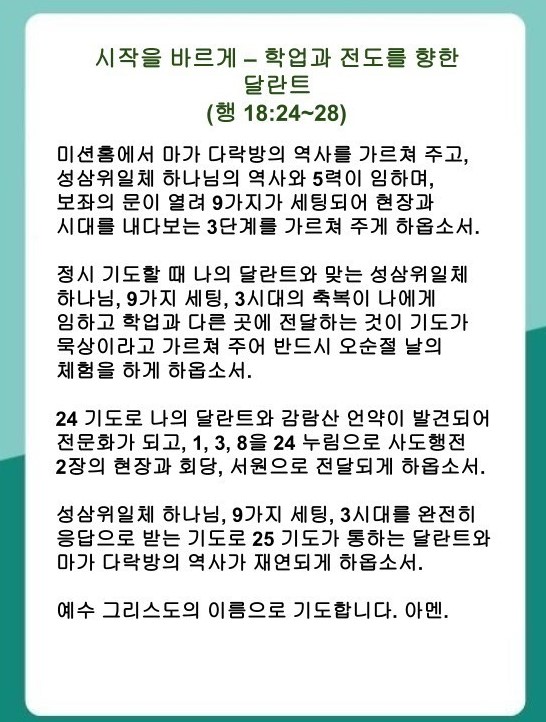 시작을 바르게 – 학업과 전도를 향한 달란트
(행 18:24~28)

미션홈에서 마가 다락방의 역사를 가르쳐 주고, 성삼위일체 하나님의 역사와 5력이 임하며, 보좌의 문이 열려 9가지가 세팅되어 현장과 시대를 내다보는 3단계를 가르쳐 주게 하옵소서.

정시 기도할 때 나의 달란트와 맞는 성삼위일체 하나님, 9가지 세팅, 3시대의 축복이 나에게 임하고 학업과 다른 곳에 전달하는 것이 기도가 묵상이라고 가르쳐 주어 반드시 오순절 날의 체험을 하게 하옵소서.

24 기도로 나의 달란트와 감람산 언약이 발견되어 전문화가 되고, 1, 3, 8을 24 누림으로 사도행전 2장의 현장과 회당, 서원으로 전달되게 하옵소서.

성삼위일체 하나님, 9가지 세팅, 3시대를 완전히 응답으로 받는 기도로 25 기도가 통하는 달란트와 마가 다락방의 역사가 재연되게 하옵소서.

예수 그리스도의 이름으로 기도합니다. 아멘.